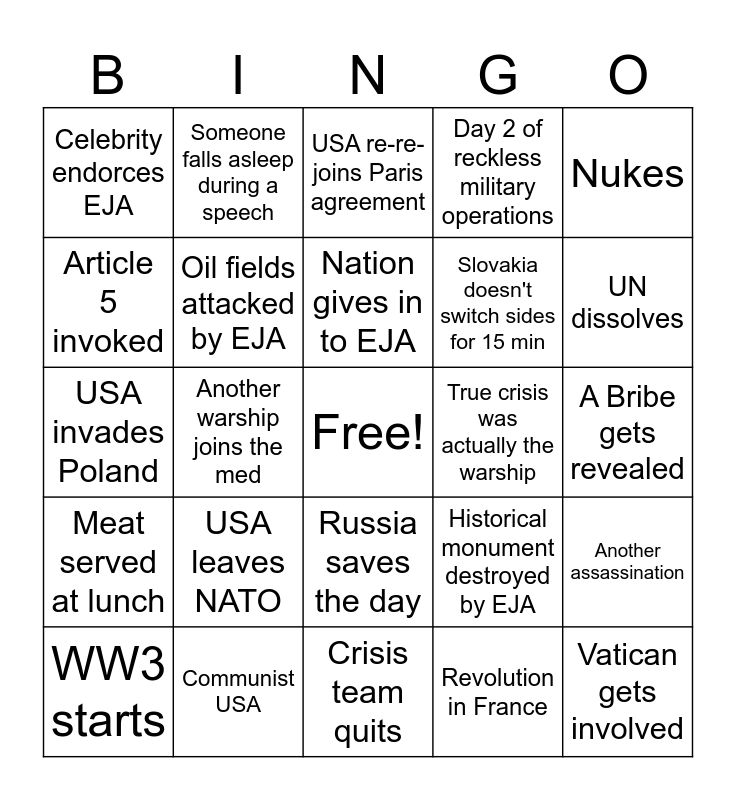 | B | I | N | G | O |
|---|---|---|---|---|
| Celebrity endorces EJA | Someone falls asleep during a speech | USA re-re-joins Paris agreement | Day 2 of reckless military operations | Nukes |
| Article 5 invoked | Oil fields attacked by EJA | Nation gives in to EJA | Slovakia doesn't switch sides for 15 min | UN dissolves |
| USA invades Poland | Another warship joins the med | Free! | True crisis was actually the warship | A Bribe gets revealed |
| Meat served at lunch | USA leaves NATO | Russia saves the day | Historical monument destroyed by EJA | Another assassination |
| WW3 starts | Communist USA | Crisis team quits | Revolution in France | Vatican gets involved |